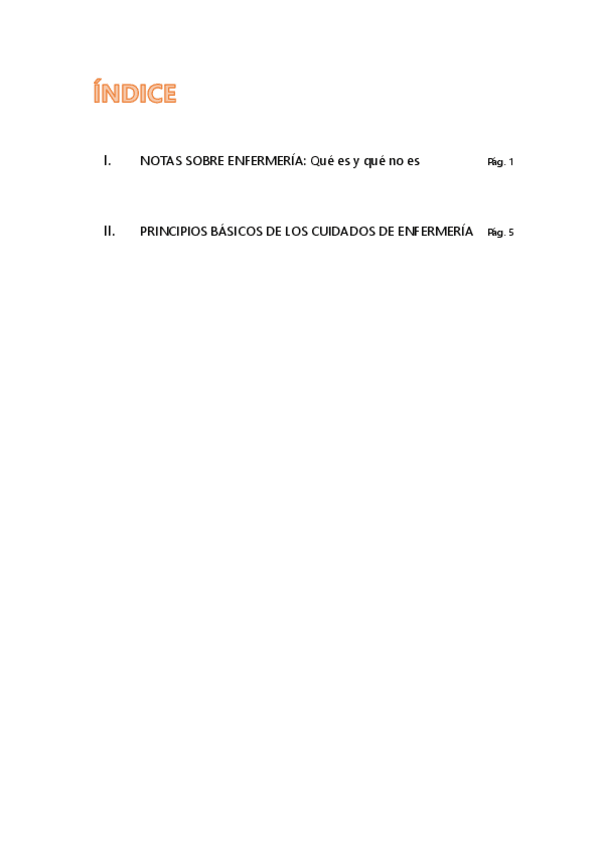 ÍNDICE

I. NOTAS SOBRE ENFERMERÍA: Qué es y qué no es Pág. 1

II. PRINCIPIOS BÁSICOS DE LOS CUIDADOS DE ENFERMERÍA Pág. 5